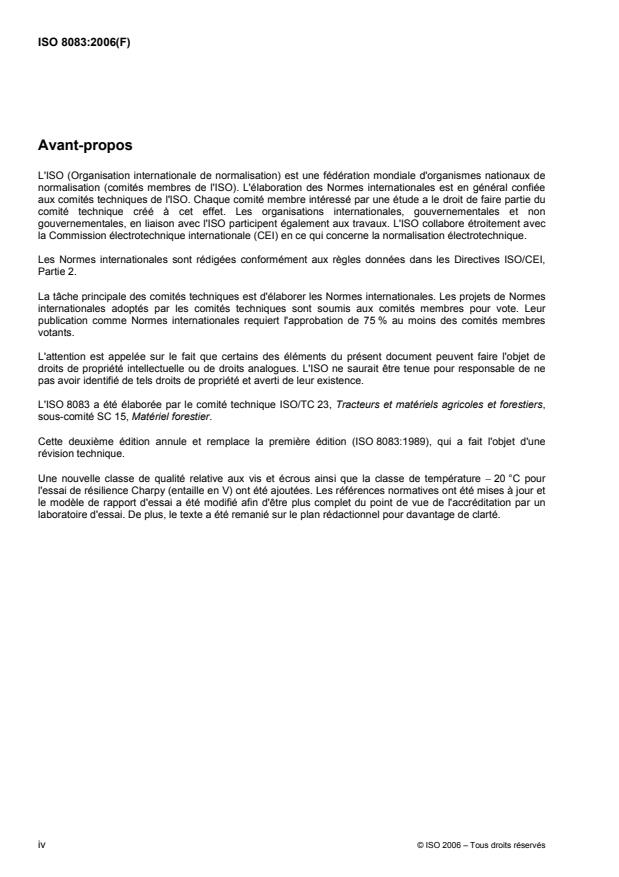 ISO 8083:2006(F)

Avant-propos

L'ISO (Organisation internationale de normalisation) est une fédération mondiale d'organismes nationaux de normalisation (comités membres de l'ISO). L'élaboration des Normes internationales est en général confiée aux comités techniques de l'ISO. Chaque comité membre intéressé par une étude a le droit de faire partie du comité technique créé à cet effet. Les organisations internationales, gouvernementales et non gouvernementales, en liaison avec l'ISO participent également aux travaux. L'ISO collabore étroitement avec la Commission électrotechnique internationale (CEI) en ce qui concerne la normalisation électrotechnique.

Les Normes internationales sont rédigées conformément aux règles données dans les Directives ISO/CEI, Partie 2.

La tâche principale des comités techniques est d'élaborer les Normes internationales. Les projets de Normes internationales adoptés par les comités techniques sont soumis aux comités membres pour vote. Leur publication comme Normes internationales requiert l'approbation de 75 % au moins des comités membres votants.

L'attention est appelée sur le fait que certains des éléments du présent document peuvent faire l'objet de droits de propriété intellectuelle ou de droits analogues. L'ISO ne saurait être tenue pour responsable de ne pas avoir identifié de tels droits de propriété et averti de leur existence.

L'ISO 8083 a été élaborée par le comité technique ISO/TC 23, Tracteurs et matériels agricoles et forestiers, sous-comité SC 15, Matériel forestier.

Cette deuxième édition annule et remplace la première édition (ISO 8083:1989), qui a fait l'objet d'une révision technique.

Une nouvelle classe de qualité relative aux vis et écrous ainsi que la classe de température – 20 °C pour l'essai de résilience Charpy (entaille en V) ont été ajoutées. Les références normatives ont été mises à jour et le modèle de rapport d'essai a été modifié afin d'être plus complet du point de vue de l'accréditation par un laboratoire d'essai. De plus, le texte a été remanié sur le plan rédactionnel pour davantage de clarté.

iv

© ISO 2006 – Tous droits réservés